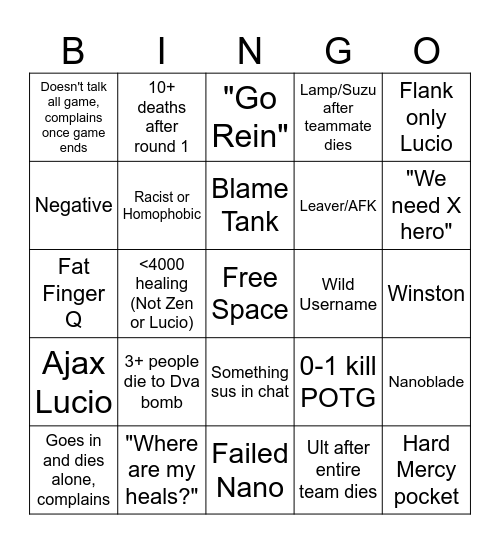 | B | I | N | G | O |
|---|---|---|---|---|
| Doesn't talk all game, complains once game ends | 10+ deaths after round 1 | "Go Rein" | Lamp/Suzu after teammate dies | Flank only Lucio |
| Negative | Racist or Homophobic | Blame Tank | Leaver/AFK | "We need X hero" |
| Fat Finger Q | <4000 healing (Not Zen or Lucio) | Free Space | Wild Username | Winston |
| Ajax Lucio | 3+ people die to Dva bomb | Something sus in chat | 0-1 kill POTG | Nanoblade |
| Goes in and dies alone, complains | "Where are my heals?" | Failed Nano | Ult after entire team dies | Hard Mercy pocket |